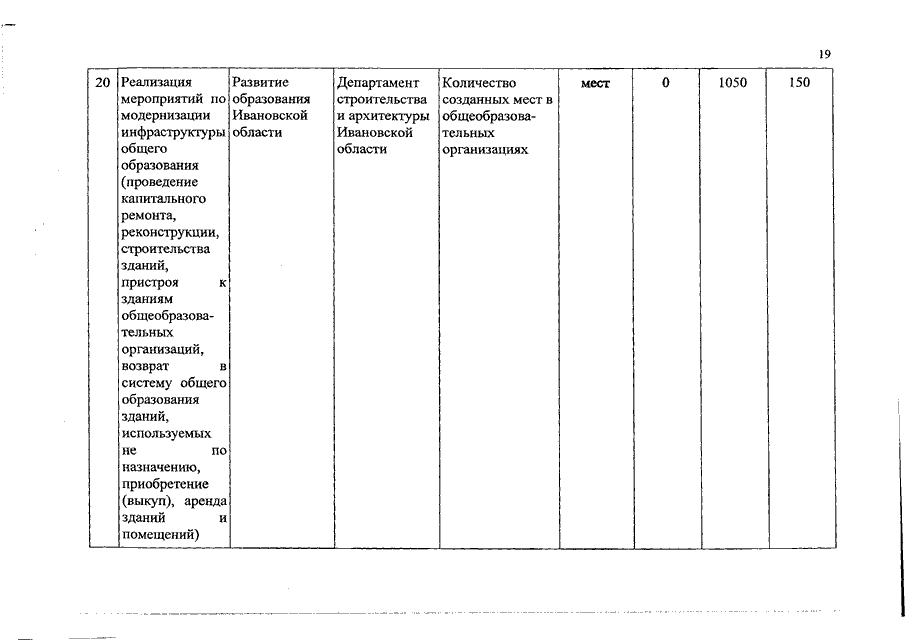 19

| 20 | Реализация мероприятий по модернизации инфраструктуры общего образования (проведение капитального ремонта, реконструкции, строительства зданий, пристроя к зданиям общеобразовательных организаций, возврат в систему общего образования зданий, используемых не по назначению, приобретение (выкуп), аренда зданий и помещений) | Развитие образования Ивановской области | Департамент строительства и архитектуры Ивановской области | Количество созданных мест в общеобразовательных организациях | мест | 0 | 1050 | 150 |
|---|---|---|---|---|---|---|---|---|